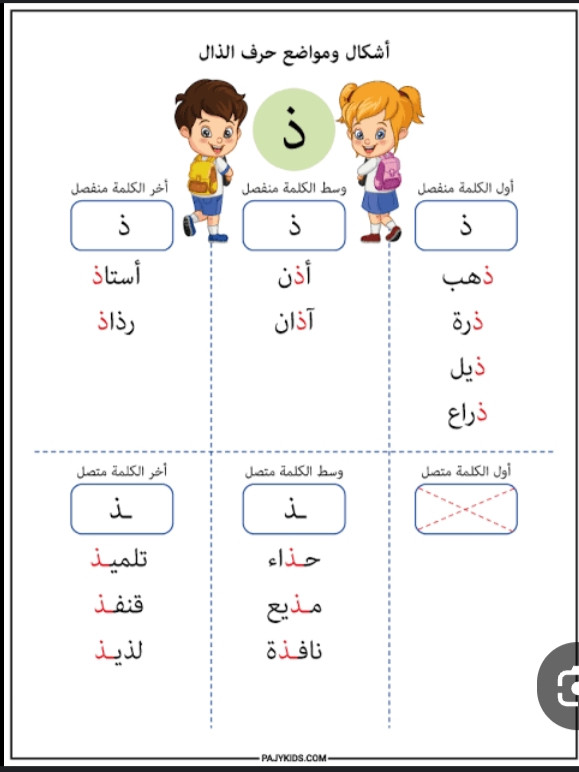 أشكال ومواضع حرف الذال

ذ

أول الكلمة منفصل

ذ

ذهب
ذرة
ذيل
ذراع

وسط الكلمة منفصل

ذ

أذن
آذان

أخر الكلمة منفصل

ذ

أستاذ
رذاذ

أول الكلمة متصل

وسط الكلمة متصل

ـذ

حذاء
مذيع
نافذة

أخر الكلمة متصل

ـذ

تلميذ
قنفذ
لذيذ

PAJYKIDS.COM